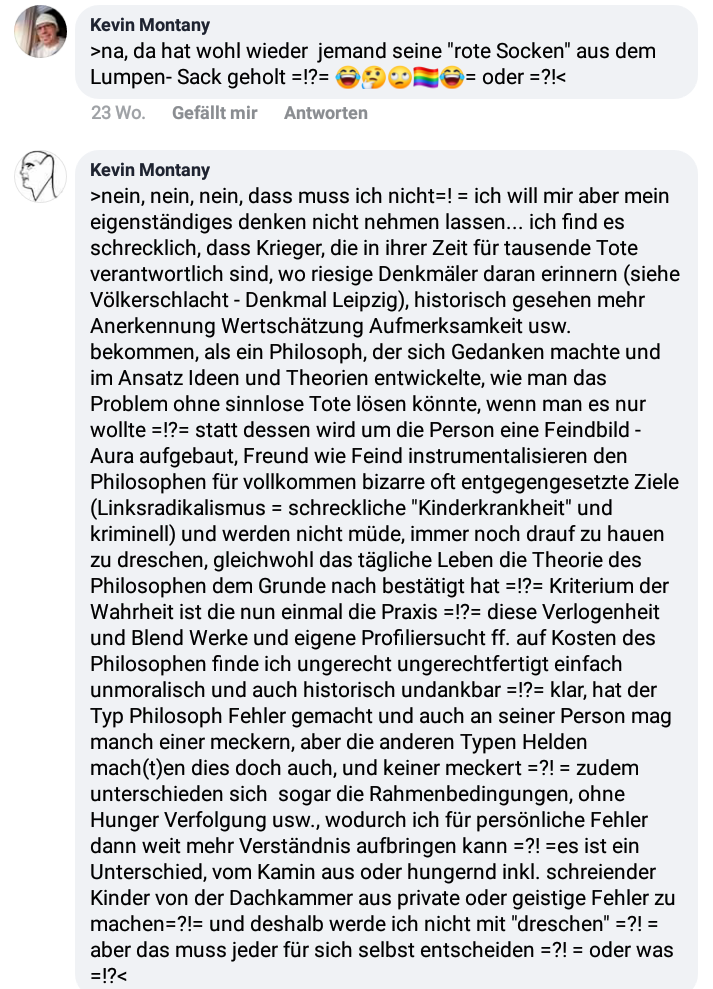 Kevin Montany
>na, da hat wohl wieder jemand seine "rote Socken" aus dem Lumpen- Sack geholt =!?= 😂🤔🙄🏳️‍🌈😂= oder =?!<

23 Wo. Gefällt mir Antworten

Kevin Montany
>nein, nein, nein, dass muss ich nicht=! = ich will mir aber mein eigenständiges denken nicht nehmen lassen... ich find es schrecklich, dass Krieger, die in ihrer Zeit für tausende Tote verantwortlich sind, wo riesige Denkmäler daran erinnern (siehe Völkerschlacht - Denkmal Leipzig), historisch gesehen mehr Anerkennung Wertschätzung Aufmerksamkeit usw. bekommen, als ein Philosoph, der sich Gedanken machte und im Ansatz Ideen und Theorien entwickelte, wie man das Problem ohne sinnlose Tote lösen könnte, wenn man es nur wollte =!?= statt dessen wird um die Person eine Feindbild - Aura aufgebaut, Freund wie Feind instrumentalisieren den Philosophen für vollkommen bizarre oft entgegengesetzte Ziele (Linksradikalismus = schreckliche "Kinderkrankheit" und kriminell) und werden nicht müde, immer noch drauf zu hauen zu dreschen, gleichwohl das tägliche Leben die Theorie des Philosophen dem Grunde nach bestätigt hat =!?= Kriterium der Wahrheit ist die nun einmal die Praxis =!?= diese Verlogenheit und Blend Werke und eigene Profiliersucht ff. auf Kosten des Philosophen finde ich ungerecht ungerechtfertigt einfach unmoralisch und auch historisch undankbar =!?= klar, hat der Typ Philosoph Fehler gemacht und auch an seiner Person mag manch einer meckern, aber die anderen Typen Helden mach(t)en dies doch auch, und keiner meckert =?! = zudem unterschieden sich sogar die Rahmenbedingungen, ohne Hunger Verfolgung usw., wodurch ich für persönliche Fehler dann weit mehr Verständnis aufbringen kann =?! =es ist ein Unterschied, vom Kamin aus oder hungernd inkl. schreiender Kinder von der Dachkammer aus private oder geistige Fehler zu machen=?!= und deshalb werde ich nicht mit "dreschen" =?! = aber das muss jeder für sich selbst entscheiden =?! = oder was =!?<